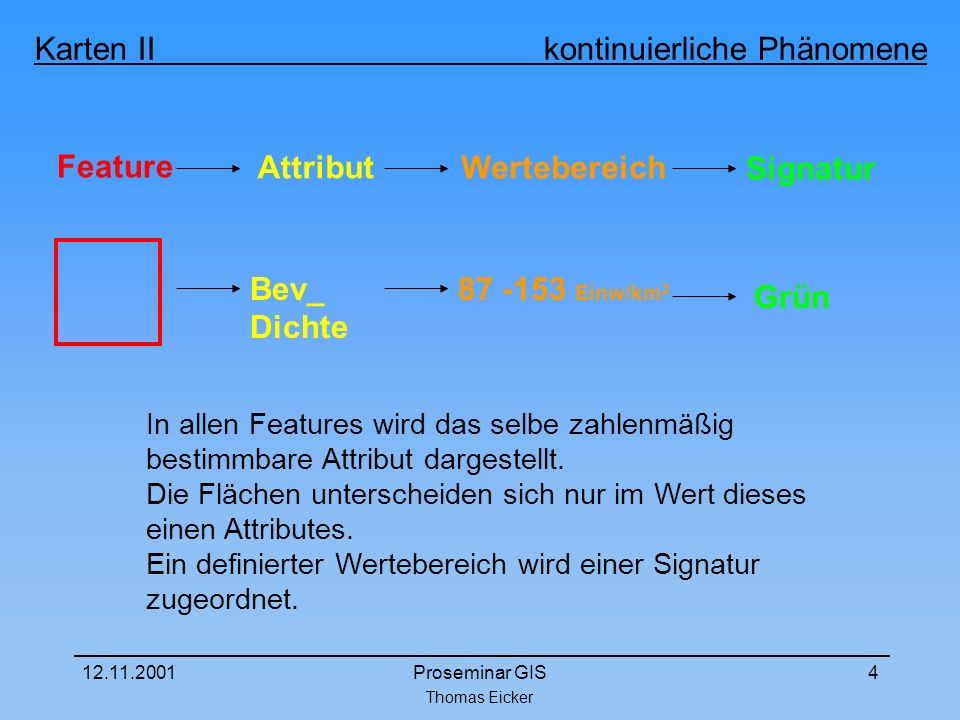 Karten II kontinuierliche Phänomene

Feature Attribut Wertebereich Signatur

Bev_ Dichte

87 -153 Einw/km$^2$

Grün

In allen Features wird das selbe zahlenmäßig bestimmbare Attribut dargestellt.
Die Flächen unterscheiden sich nur im Wert dieses einen Attributes.
Ein definierter Wertebereich wird einer Signatur zugeordnet.

12.11.2001 Proseminar GIS 4
Thomas Eicker